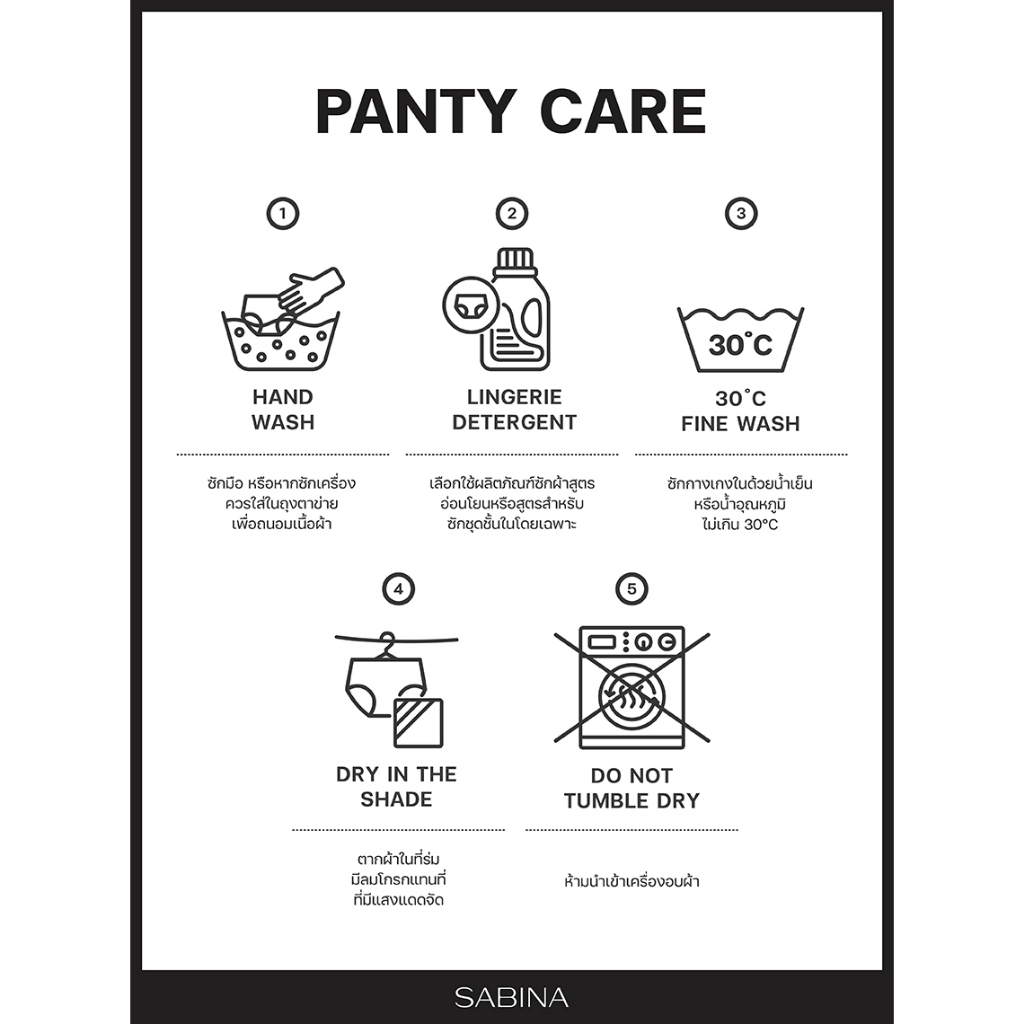 PANTY CARE

1
HAND WASH

ซักมือ หรือหากซักเครื่อง ควรใส่ในถุงตาข่าย เพื่อถนอมเนื้อผ้า

2
LINGERIE DETERGENT

เลือกใช้ผลิตภัณฑ์ซักผ้าสูตรอ่อนโยนหรือสูตรสำหรับซักชุดชั้นในโดยเฉพาะ

3
30°C
30°C FINE WASH

ซักกางเกงในด้วยน้ำเย็น หรือน้ำอุณหภูมิ ไม่เกิน 30°C

4
DRY IN THE SHADE

ตากผ้าในที่ร่ม มีลมโกรกแทนที่ ที่มีแสงแดดจัด

5
DO NOT TUMBLE DRY

ห้ามนำเข้าเครื่องอบผ้า

SABINA